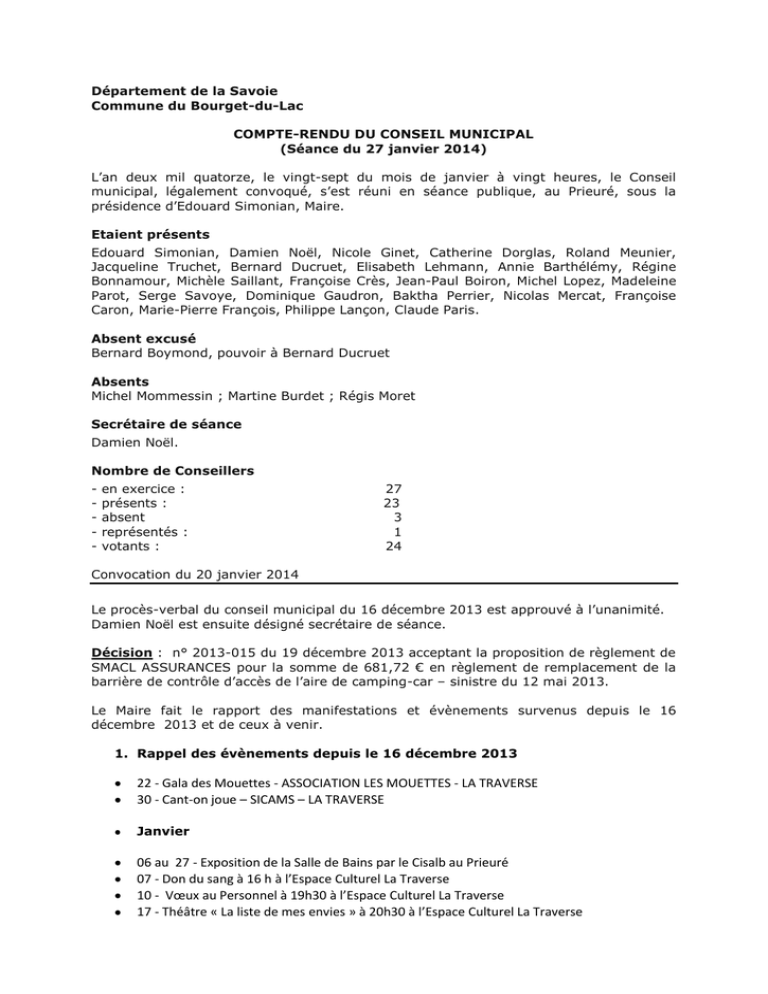 Département de la Savoie
Commune du Bourget-du-Lac

COMPTE-RENDU DU CONSEIL MUNICIPAL
(Séance du 27 janvier 2014)

L'an deux mil quatorze, le vingt-sept du mois de janvier à vingt heures, le Conseil municipal, légalement convoqué, s'est réuni en séance publique, au Prieuré, sous la présidence d'Edouard Simonian, Maire.

Etaient présents
Edouard Simonian, Damien Noël, Nicole Ginet, Catherine Dorglas, Roland Meunier, Jacqueline Truchet, Bernard Ducruet, Elisabeth Lehmann, Annie Barthélémy, Régine Bonnamour, Michèle Saillant, Françoise Crès, Jean-Paul Boiron, Michel Lopez, Madeleine Parot, Serge Savoye, Dominique Gaudron, Baktha Perrier, Nicolas Mercat, Françoise Caron, Marie-Pierre François, Philippe Lançon, Claude Paris.

Absent excusé
Bernard Boymond, pouvoir à Bernard Ducruet

Absents
Michel Mommessin ; Martine Burdet ; Régis Moret

Secrétaire de séance
Damien Noël.

Nombre de Conseillers
- en exercice : 27
- présents : 23
- absent 3
- représentés : 1
- votants : 24

Convocation du 20 janvier 2014

Le procès-verbal du conseil municipal du 16 décembre 2013 est approuvé à l'unanimité. Damien Noël est ensuite désigné secrétaire de séance.

Décision : n° 2013-015 du 19 décembre 2013 acceptant la proposition de règlement de SMACL ASSURANCES pour la somme de 681,72 € en règlement de remplacement de la barrière de contrôle d'accès de l'aire de camping-car – sinistre du 12 mai 2013.

Le Maire fait le rapport des manifestations et évènements survenus depuis le 16 décembre 2013 et de ceux à venir.

1. Rappel des évènements depuis le 16 décembre 2013

• 22 - Gala des Mouettes - ASSOCIATION LES MOUETTES - LA TRAVERSE
• 30 - Cant-on joue – SICAMS – LA TRAVERSE

• Janvier

• 06 au 27 - Exposition de la Salle de Bains par le Cisalb au Prieuré
• 07 - Don du sang à 16 h à l'Espace Culturel La Traverse
• 10 - Vœux au Personnel à 19h30 à l'Espace Culturel La Traverse
• 17 - Théâtre « La liste de mes envies » à 20h30 à l'Espace Culturel La Traverse